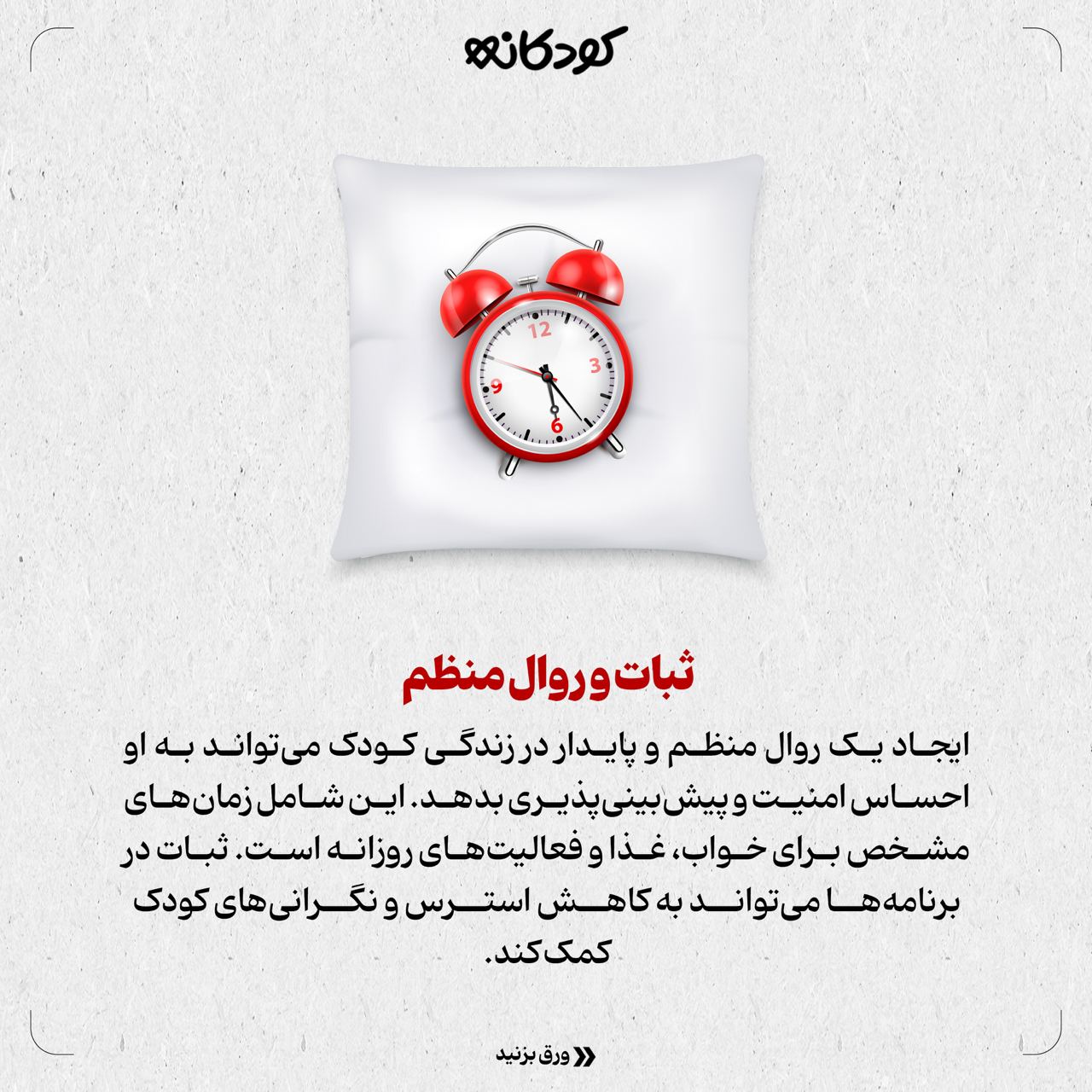 کودکانه

12
3
6
9

ثبات و روال منظم

ایجاد یک روال منظم و پایدار در زندگی کودک می‌تواند به او احساس امنیت و پیش‌بینی‌پذیری بدهد. این شامل زمان‌های مشخص برای خواب، غذا و فعالیت‌های روزانه است. ثبات در برنامه‌ها می‌تواند به کاهش استرس و نگرانی‌های کودک کمک کند.

ورق بزنید